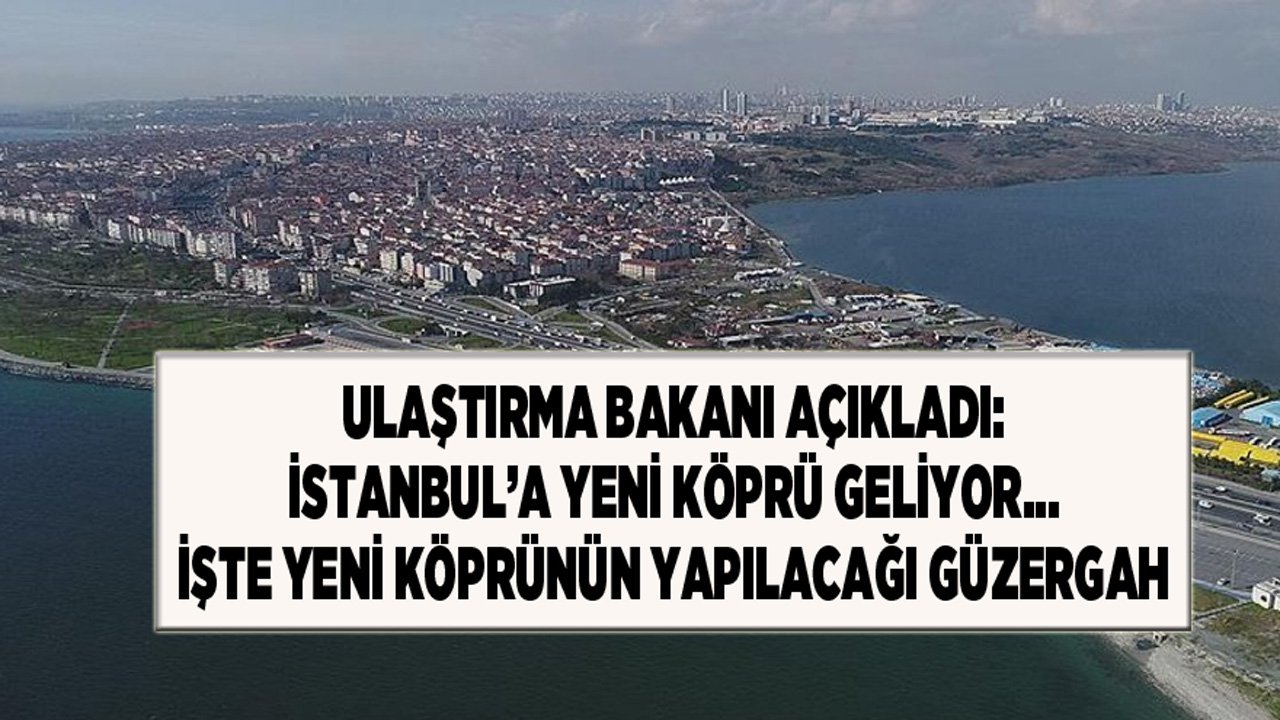 ULAŞTIRMA BAKANI AÇIKLADI:
İSTANBUL'A YENİ KÖPRÜ GELİYOR...
İŞTE YENİ KÖPRÜNÜN YAPILACAĞI GÜZERGAH